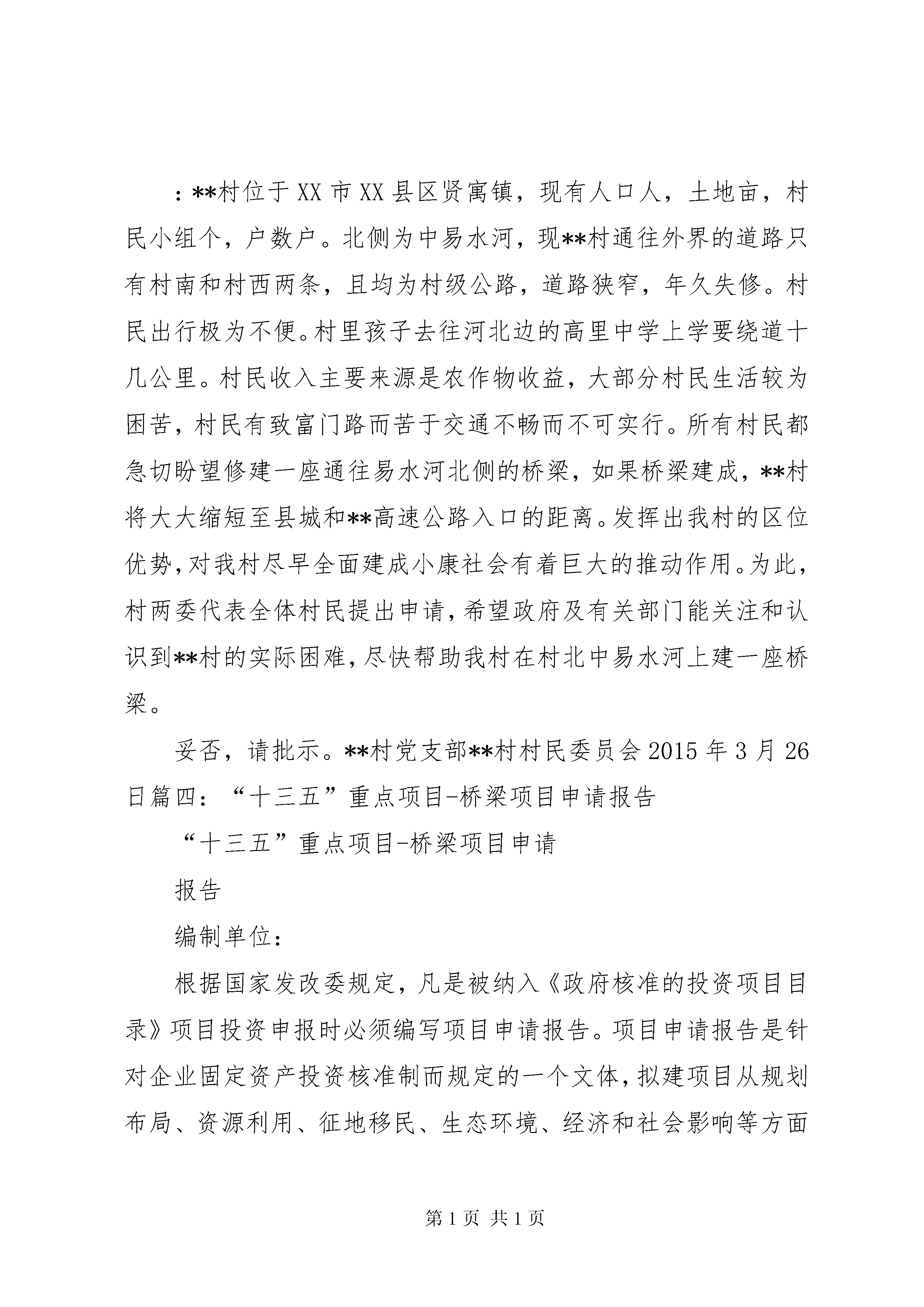 ：**村位于XX市XX县区贤寓镇，现有人口人，土地亩，村民小组个，户数户。北侧为中易水河，现**村通往外界的道路只有村南和村西两条，且均为村级公路，道路狭窄，年久失修。村民出行极为不便。村里孩子去往河北边的高里中学上学要绕道十几公里。村民收入主要来源是农作物收益，大部分村民生活较为困苦，村民有致富门路而苦于交通不畅而不可实行。所有村民都急切盼望修建一座通往易水河北侧的桥梁，如果桥梁建成，**村将大大缩短至县城和**高速公路入口的距离。发挥出我村的区位优势，对我村尽早全面建成小康社会有着巨大的推动作用。为此，村两委代表全体村民提出申请，希望政府及有关部门能关注和认识到**村的实际困难，尽快帮助我村在村北中易水河上建一座桥梁。

妥否，请批示。**村党支部**村村民委员会2015年3月26日篇四：“十三五”重点项目-桥梁项目申请报告

“十三五”重点项目-桥梁项目申请

报告

编制单位：

根据国家发改委规定，凡是被纳入《政府核准的投资项目目录》项目投资申报时必须编写项目申请报告。项目申请报告是针对企业固定资产投资核准制而规定的一个文体，拟建项目从规划布局、资源利用、征地移民、生态环境、经济和社会影响等方面

第1页 共1页